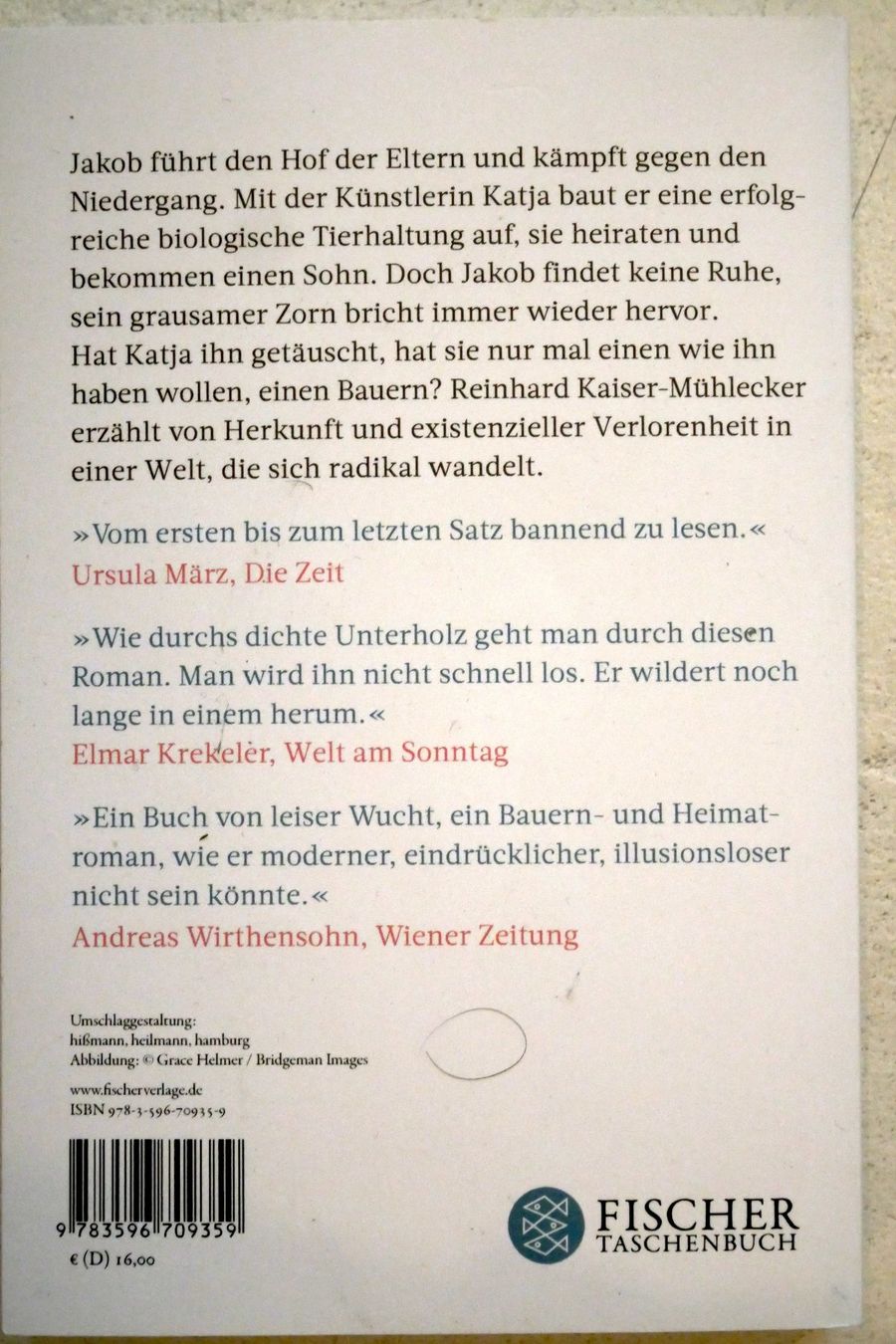 Jakob führt den Hof der Eltern und kämpft gegen den Niedergang. Mit der Künstlerin Katja baut er eine erfolgreiche biologische Tierhaltung auf, sie heiraten und bekommen einen Sohn. Doch Jakob findet keine Ruhe, sein grausamer Zorn bricht immer wieder hervor. Hat Katja ihn getäuscht, hat sie nur mal einen wie ihn haben wollen, einen Bauern? Reinhard Kaiser-Mühlecker erzählt von Herkunft und existenzieller Verlorenheit in einer Welt, die sich radikal wandelt.

»Vom ersten bis zum letzten Satz bannend zu lesen.«
Ursula März, Die Zeit

»Wie durchs dichte Unterholz geht man durch diesen Roman. Man wird ihn nicht schnell los. Er wildert noch lange in einem herum.«
Elmar Krekeler, Welt am Sonntag

»Ein Buch von leiser Wucht, ein Bauern- und Heimatroman, wie er moderner, eindrücklicher, illusionsloser nicht sein könnte.«
Andreas Wirthensohn, Wiener Zeitung

Umschlaggestaltung:
hißmann, heilmann, hamburg
Abbildung: © Grace Helmer / Bridgeman Images

www.fischerverlage.de
ISBN 978-3-596-70935-9

9 783596 709359
€ (D) 16,00

FISCHER
TASCHENBUCH